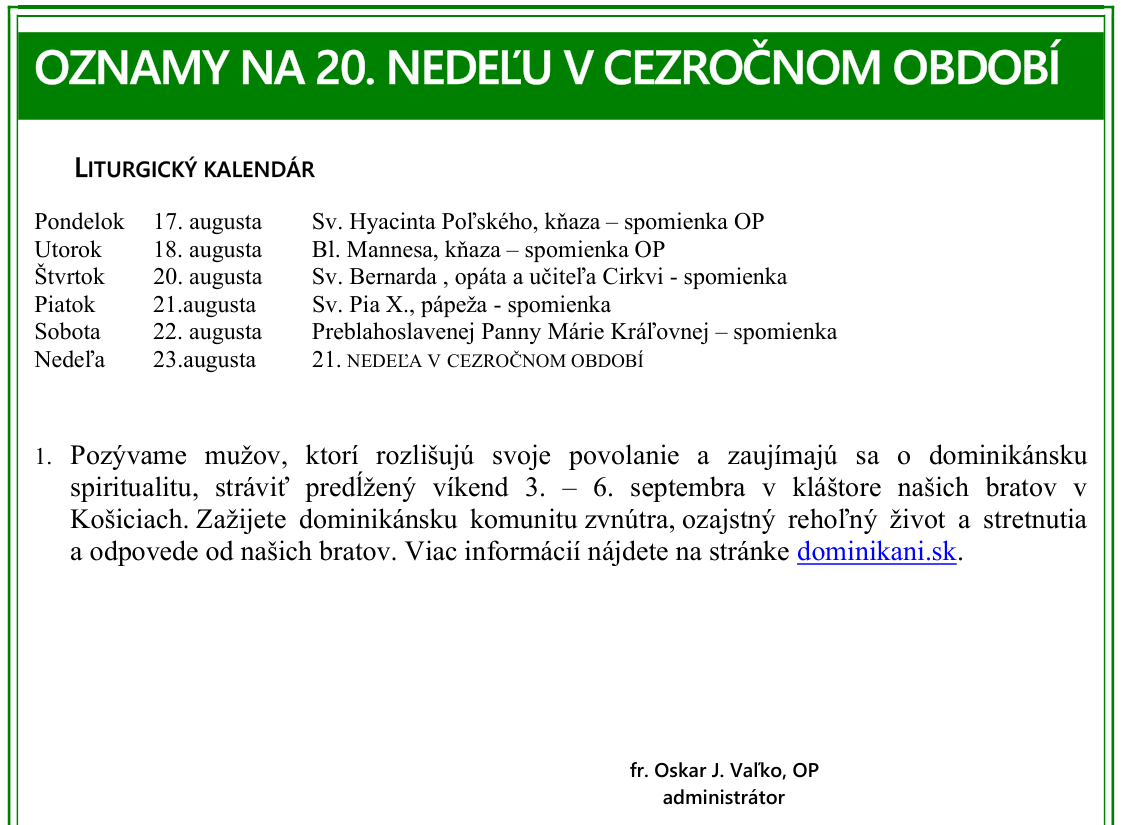 OZNAMY NA 20. NEDEĽU V CEZROČNOM OBDOBÍ

LITURGICKÝ KALENDÁR

| | | |
|---|---|---|
| Pondelok | 17. augusta | Sv. Hyacinta Poľského, kňaza – spomienka OP |
| Utorok | 18. augusta | Bl. Mannesa, kňaza – spomienka OP |
| Štvrtok | 20. augusta | Sv. Bernarda , opáta a učiteľa Cirkvi - spomienka |
| Piatok | 21.augusta | Sv. Pia X., pápeža - spomienka |
| Sobota | 22. augusta | Preblahoslavenej Panny Márie Kráľovnej – spomienka |
| Nedeľa | 23.augusta | 21. NEDEĽA V CEZROČNOM OBDOBÍ |

1. Pozývame mužov, ktorí rozlišujú svoje povolanie a zaujímajú sa o dominikánsku spiritualitu, stráviť predĺžený víkend 3. – 6. septembra v kláštore našich bratov v Košiciach. Zažijete dominikánsku komunitu zvnútra, ozajstný rehoľný život a stretnutia a odpovede od našich bratov. Viac informácií nájdete na stránke dominikani.sk.

fr. Oskar J. Vaľko, OP
administrátor